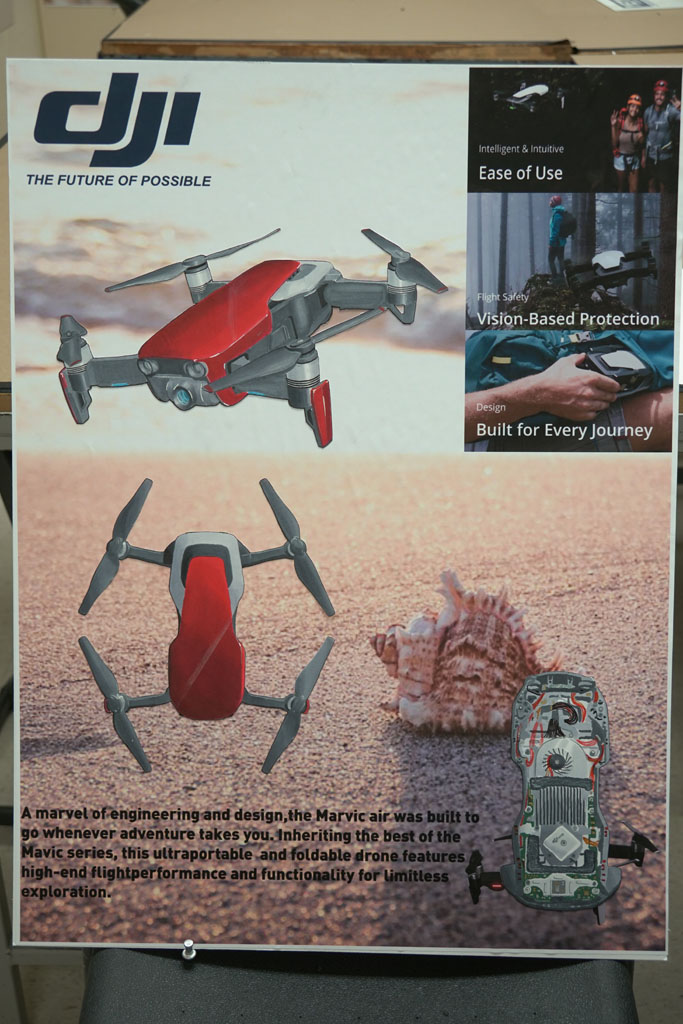 dji
THE FUTURE OF POSSIBLE

Intelligent & Intuitive
Ease of Use

Flight Safety
Vision-Based Protection

Design
Built for Every Journey

A marvel of engineering and design,the Marvic air was built to go whenever adventure takes you. Inheriting the best of the Mavic series, this ultraportable and foldable drone features high-end flightperformance and functionality for limitless exploration.